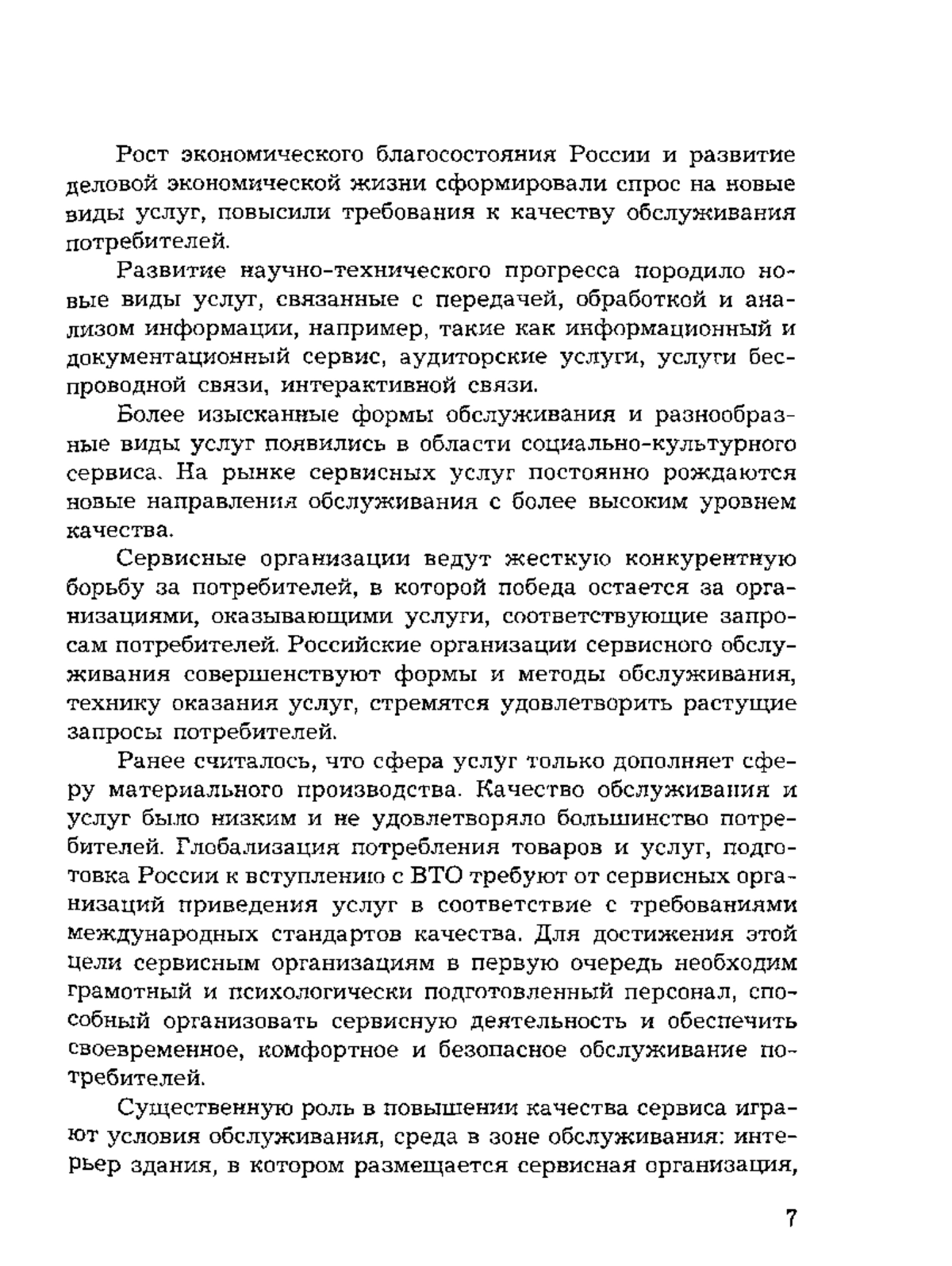 Рост экономического благосостояния России и развитие деловой экономической жизни сформировали спрос на новые виды услуг, повысили требования к качеству обслуживания потребителей.

Развитие научно-технического прогресса породило новые виды услуг, связанные с передачей, обработкой и анализом информации, например, такие как информационный и документационный сервис, аудиторские услуги, услуги беспроводной связи, интерактивной связи.

Более изысканные формы обслуживания и разнообразные виды услуг появились в области социально-культурного сервиса. На рынке сервисных услуг постоянно рождаются новые направления обслуживания с более высоким уровнем качества.

Сервисные организации ведут жесткую конкурентную борьбу за потребителей, в которой победа остается за организациями, оказывающими услуги, соответствующие запросам потребителей. Российские организации сервисного обслуживания совершенствуют формы и методы обслуживания, технику оказания услуг, стремятся удовлетворить растущие запросы потребителей.

Ранее считалось, что сфера услуг только дополняет сферу материального производства. Качество обслуживания и услуг было низким и не удовлетворяло большинство потребителей. Глобализация потребления товаров и услуг, подготовка России к вступлению с ВТО требуют от сервисных организаций приведения услуг в соответствие с требованиями международных стандартов качества. Для достижения этой цели сервисным организациям в первую очередь необходим грамотный и психологически подготовленный персонал, способный организовать сервисную деятельность и обеспечить своевременное, комфортное и безопасное обслуживание потребителей.

Существенную роль в повышении качества сервиса играют условия обслуживания, среда в зоне обслуживания: интерьер здания, в котором размещается сервисная организация,

7